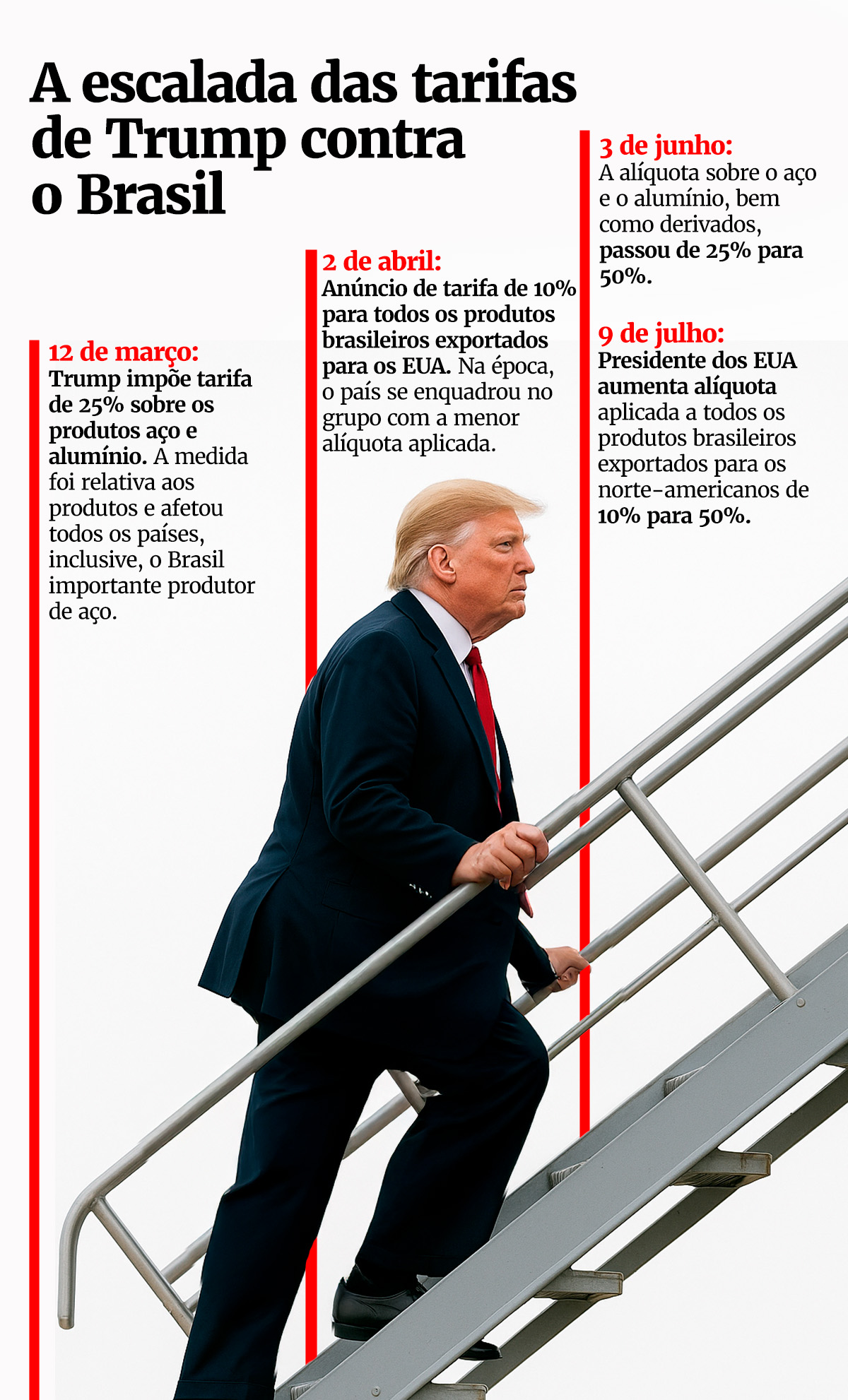 A escalada das tarifas de Trump contra o Brasil

12 de março:
Trump impõe tarifa de 25% sobre os produtos aço e alumínio. A medida foi relativa aos produtos e afetou todos os países, inclusive, o Brasil importante produtor de aço.

2 de abril:
Anúncio de tarifa de 10% para todos os produtos brasileiros exportados para os EUA. Na época, o país se enquadrou no grupo com a menor alíquota aplicada.

3 de junho:
A alíquota sobre o aço e o alumínio, bem como derivados, passou de 25% para 50%.

9 de julho:
Presidente dos EUA aumenta alíquota aplicada a todos os produtos brasileiros exportados para os norte-americanos de 10% para 50%.